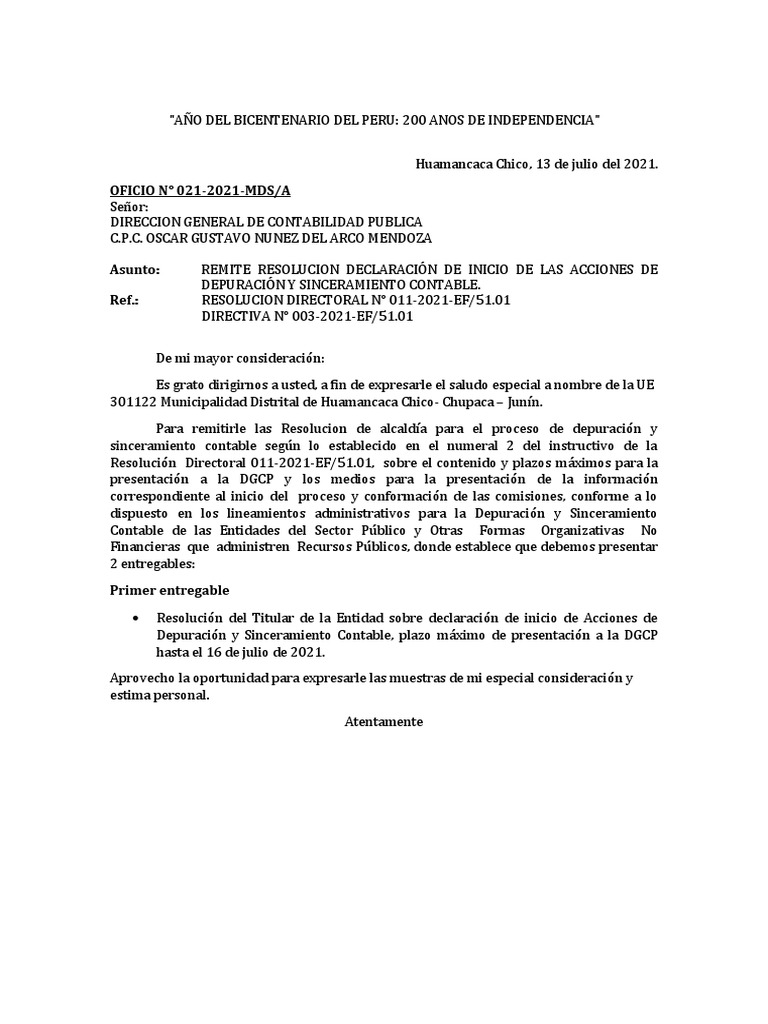 "AÑO DEL BICENTENARIO DEL PERU: 200 ANOS DE INDEPENDENCIA"

Huamancaca Chico, 13 de julio del 2021.

OFICIO N° 021-2021-MDS/A
Señor:
DIRECCION GENERAL DE CONTABILIDAD PUBLICA
C.P.C. OSCAR GUSTAVO NUNEZ DEL ARCO MENDOZA

Asunto: REMITE RESOLUCION DECLARACIÓN DE INICIO DE LAS ACCIONES DE DEPURACIÓN Y SINCERAMIENTO CONTABLE.
Ref.: RESOLUCION DIRECTORAL N° 011-2021-EF/51.01
DIRECTIVA N° 003-2021-EF/51.01

De mi mayor consideración:

Es grato dirigirnos a usted, a fin de expresarle el saludo especial a nombre de la UE 301122 Municipalidad Distrital de Huamancaca Chico- Chupaca – Junín.

Para remitirle las Resolucion de alcaldía para el proceso de depuración y sinceramiento contable según lo establecido en el numeral 2 del instructivo de la Resolución Directoral 011-2021-EF/51.01, sobre el contenido y plazos máximos para la presentación a la DGCP y los medios para la presentación de la información correspondiente al inicio del proceso y conformación de las comisiones, conforme a lo dispuesto en los lineamientos administrativos para la Depuración y Sinceramiento Contable de las Entidades del Sector Público y Otras Formas Organizativas No Financieras que administren Recursos Públicos, donde establece que debemos presentar 2 entregables:

Primer entregable

• Resolución del Titular de la Entidad sobre declaración de inicio de Acciones de Depuración y Sinceramiento Contable, plazo máximo de presentación a la DGCP hasta el 16 de julio de 2021.

Aprovecho la oportunidad para expresarle las muestras de mi especial consideración y estima personal.

Atentamente